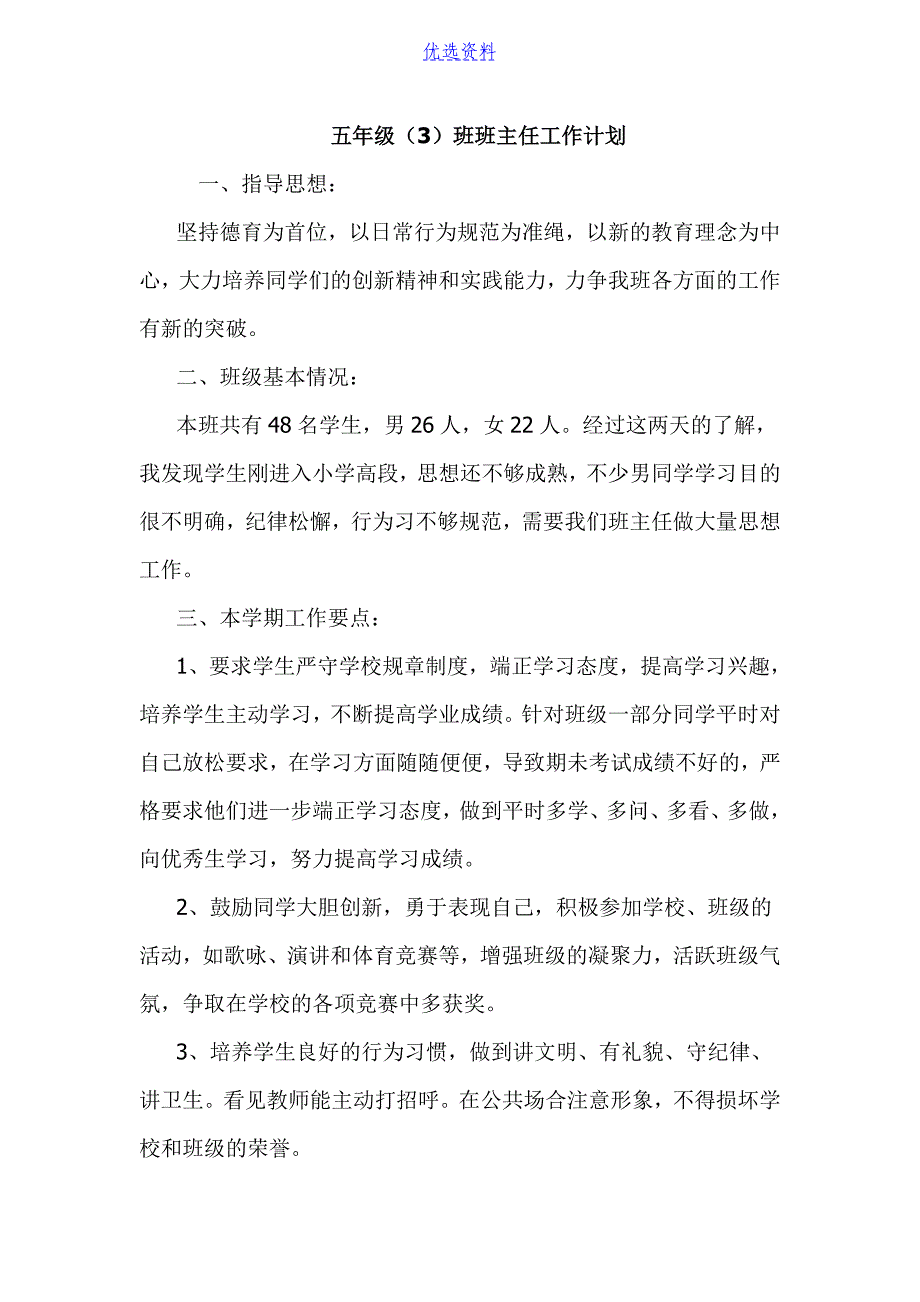 优选资料

五年级（3）班班主任工作计划

一、指导思想：

坚持德育为首位，以日常行为规范为准绳，以新的教育理念为中心，大力培养同学们的创新精神和实践能力，力争我班各方面的工作有新的突破。

二、班级基本情况：

本班共有48名学生，男26人，女22人。经过这两天的了解，我发现学生刚进入小学高段，思想还不够成熟，不少男同学学习目的很不明确，纪律松懈，行为习不够规范，需要我们班主任做大量思想工作。

三、本学期工作要点：

1、要求学生严守学校规章制度，端正学习态度，提高学习兴趣，培养学生主动学习，不断提高学业成绩。针对班级一部分同学平时对自己放松要求，在学习方面随随便便，导致期未考试成绩不好的，严格要求他们进一步端正学习态度，做到平时多学、多问、多看、多做，向优秀生学习，努力提高学习成绩。

2、鼓励同学大胆创新，勇于表现自己，积极参加学校、班级的活动，如歌咏、演讲和体育竞赛等，增强班级的凝聚力，活跃班级气氛，争取在学校的各项竞赛中多获奖。

3、培养学生良好的行为习惯，做到讲文明、有礼貌、守纪律、讲卫生。看见教师能主动打招呼。在公共场合注意形象，不得损坏学校和班级的荣誉。